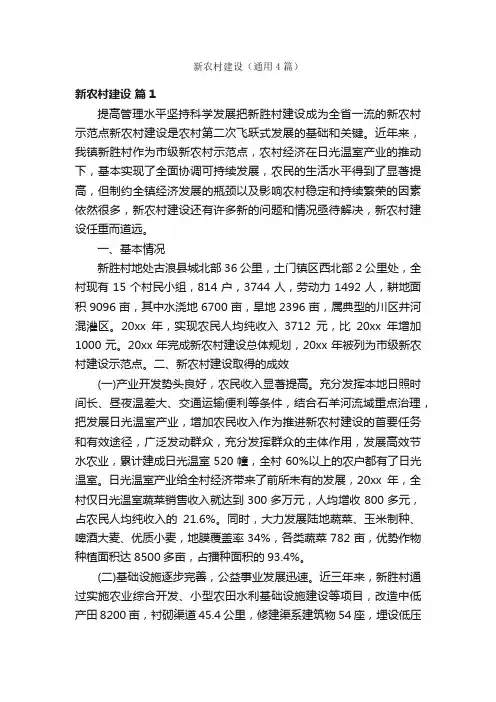 新农村建设（通用4篇）

新农村建设 篇1

提高管理水平坚持科学发展把新胜村建设成为全省一流的新农村示范点新农村建设是农村第二次飞跃式发展的基础和关键。近年来，我镇新胜村作为市级新农村示范点，农村经济在日光温室产业的推动下，基本实现了全面协调可持续发展，农民的生活水平得到了显著提高，但制约全镇经济发展的瓶颈以及影响农村稳定和持续繁荣的因素依然很多，新农村建设还有许多新的问题和情况亟待解决，新农村建设任重而道远。

一、基本情况

新胜村地处古浪县城北部36公里，土门镇区西北部2公里处，全村现有15个村民小组，814户，3744人，劳动力1492人，耕地面积9096亩，其中水浇地6700亩，旱地2396亩，属典型的川区井河混灌区。20xx年，实现农民人均纯收入3712元，比20xx年增加1000元。20xx年完成新农村建设总体规划，20xx年被列为市级新农村建设示范点。二、新农村建设取得的成效

(一)产业开发势头良好，农民收入显著提高。充分发挥本地日照时间长、昼夜温差大、交通运输便利等条件，结合石羊河流域重点治理，把发展日光温室产业，增加农民收入作为推进新农村建设的首要任务和有效途径，广泛发动群众，充分发挥群众的主体作用，发展高效节水农业，累计建成日光温室520幢，全村60%以上的农户都有了日光温室。日光温室产业给全村经济带来了前所未有的发展，20xx年，全村仅日光温室蔬菜销售收入就达到300多万元，人均增收800多元，占农民人均纯收入的21.6%。同时，大力发展陆地蔬菜、玉米制种、啤酒大麦、优质小麦，地膜覆盖率34%，各类蔬菜782亩，优势作物种植面积达8500多亩，占播种面积的93.4%。

(二)基础设施逐步完善，公益事业发展迅速。近三年来，新胜村通过实施农业综合开发、小型农田水利基础设施建设等项目，改造中低产田8200亩，衬砌渠道45.4公里，修建渠系建筑物54座，埋设低压